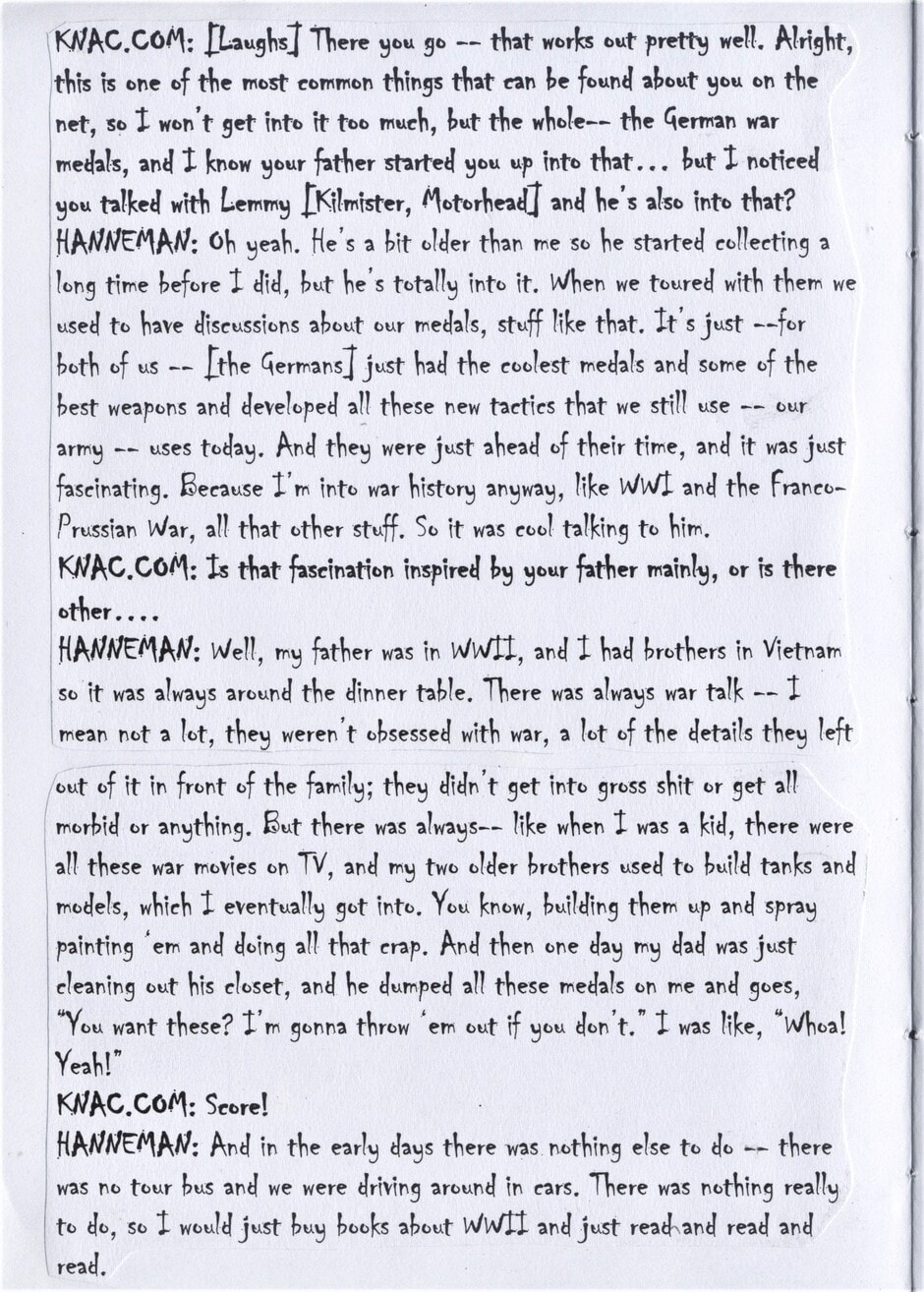 KNAC.COM: [Laughs] There you go -- that works out pretty well. Alright, this is one of the most common things that can be found about you on the net, so I won't get into it too much, but the whole-- the German war medals, and I know your father started you up into that... but I noticed you talked with Lemmy [Kilmister, Motorhead] and he's also into that?
HANNEMAN: Oh yeah. He's a bit older than me so he started collecting a long time before I did, but he's totally into it. When we toured with them we used to have discussions about our medals, stuff like that. It's just --for both of us -- [the Germans] just had the coolest medals and some of the best weapons and developed all these new tactics that we still use -- our army -- uses today. And they were just ahead of their time, and it was just fascinating. Because I'm into war history anyway, like WWI and the Franco-Prussian War, all that other stuff. So it was cool talking to him.
KNAC.COM: Is that fascination inspired by your father mainly, or is there other....
HANNEMAN: Well, my father was in WWII, and I had brothers in Vietnam so it was always around the dinner table. There was always war talk -- I mean not a lot, they weren't obsessed with war, a lot of the details they left

out of it in front of the family; they didn't get into gross shit or get all morbid or anything. But there was always-- like when I was a kid, there were all these war movies on TV, and my two older brothers used to build tanks and models, which I eventually got into. You know, building them up and spray painting 'em and doing all that crap. And then one day my dad was just cleaning out his closet, and he dumped all these medals on me and goes, "You want these? I'm gonna throw 'em out if you don't." I was like, "Whoa! Yeah!"
KNAC.COM: Score!
HANNEMAN: And in the early days there was nothing else to do -- there was no tour bus and we were driving around in cars. There was nothing really to do, so I would just buy books about WWII and just read and read and read.